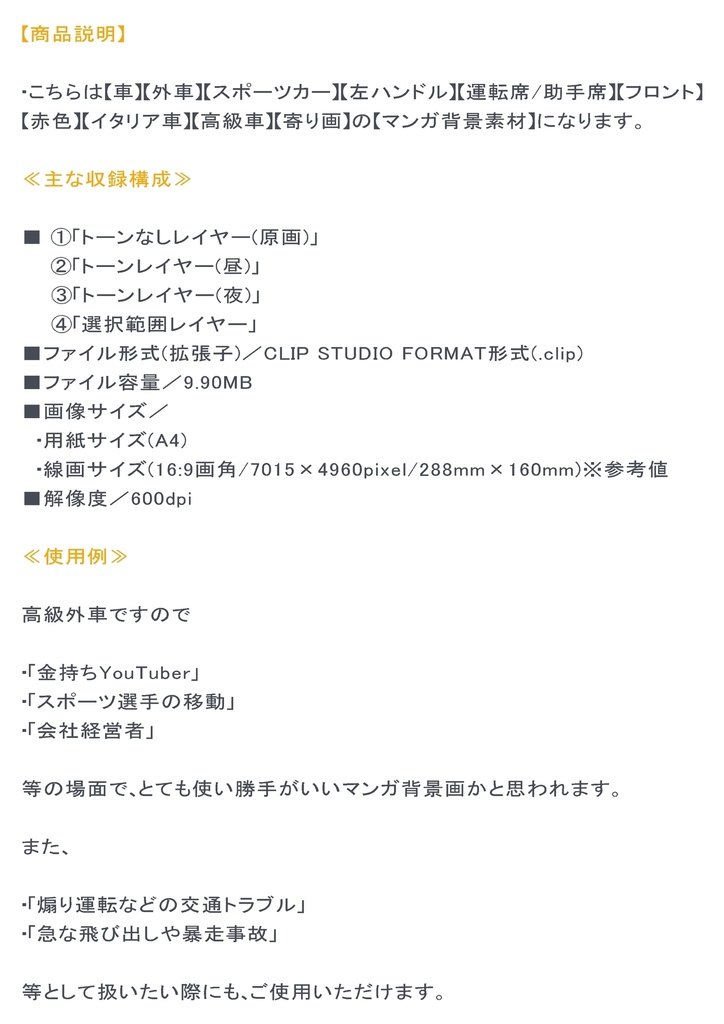 【商品説明】

・こちらは【車】【外車】【スポーツカー】【左ハンドル】【運転席/助手席】【フロント】【赤色】【イタリア車】【高級車】【寄り画】の【マンガ背景素材】になります。

≪主な収録構成≫

■ ①「トーンなしレイヤー(原画)」
②「トーンレイヤー(昼)」
③「トーンレイヤー(夜)」
④「選択範囲レイヤー」
■ファイル形式(拡張子)／CLIP STUDIO FORMAT形式(.clip)
■ファイル容量／9.90MB
■画像サイズ／
・用紙サイズ(A4)
・線画サイズ(16:9画角/7015×4960pixel/288mm×160mm)※参考値
■解像度／600dpi

≪使用例≫

高級外車ですので

・「金持ちYouTuber」
・「スポーツ選手の移動」
・「会社経営者」

等の場面で、とても使い勝手がいいマンガ背景画かと思われます。

また、

・「煽り運転などの交通トラブル」
・「急な飛び出しや暴走事故」

等として扱いたい際にも、ご使用いただけます。